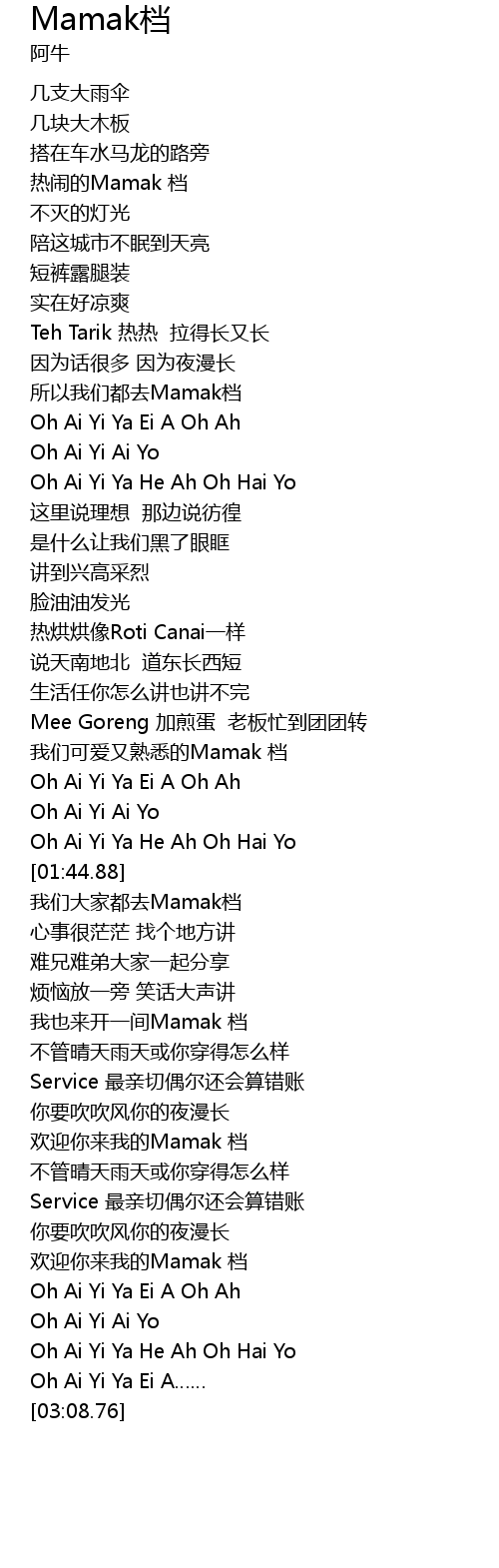 Mamak档
阿牛

几支大雨伞
几块大木板
搭在车水马龙的路旁
热闹的Mamak 档
不灭的灯光
陪这城市不眠到天亮
短裤露腿装
实在好凉爽
Teh Tarik 热热  拉得长又长
因为话很多 因为夜漫长
所以我们都去Mamak档
Oh Ai Yi Ya Ei A Oh Ah
Oh Ai Yi Ai Yo
Oh Ai Yi Ya He Ah Oh Hai Yo
这里说理想  那边说彷徨
是什么让我们黑了眼眶
讲到兴高采烈
脸油油发光
热烘烘像Roti Canai一样
说天南地北  道东长西短
生活任你怎么讲也讲不完
Mee Goreng 加煎蛋  老板忙到团团转
我们可爱又熟悉的Mamak 档
Oh Ai Yi Ya Ei A Oh Ah
Oh Ai Yi Ai Yo
Oh Ai Yi Ya He Ah Oh Hai Yo
[01:44.88]
我们大家都去Mamak档
心事很茫茫 找个地方讲
难兄难弟大家一起分享
烦恼放一旁 笑话大声讲
我也来开一间Mamak 档
不管晴天雨天或你穿得怎么样
Service 最亲切偶尔还会算错账
你要吹吹风你的夜漫长
欢迎你来我的Mamak 档
不管晴天雨天或你穿得怎么样
Service 最亲切偶尔还会算错账
你要吹吹风你的夜漫长
欢迎你来我的Mamak 档
Oh Ai Yi Ya Ei A Oh Ah
Oh Ai Yi Ai Yo
Oh Ai Yi Ya He Ah Oh Hai Yo
Oh Ai Yi Ya Ei A......
[03:08.76]